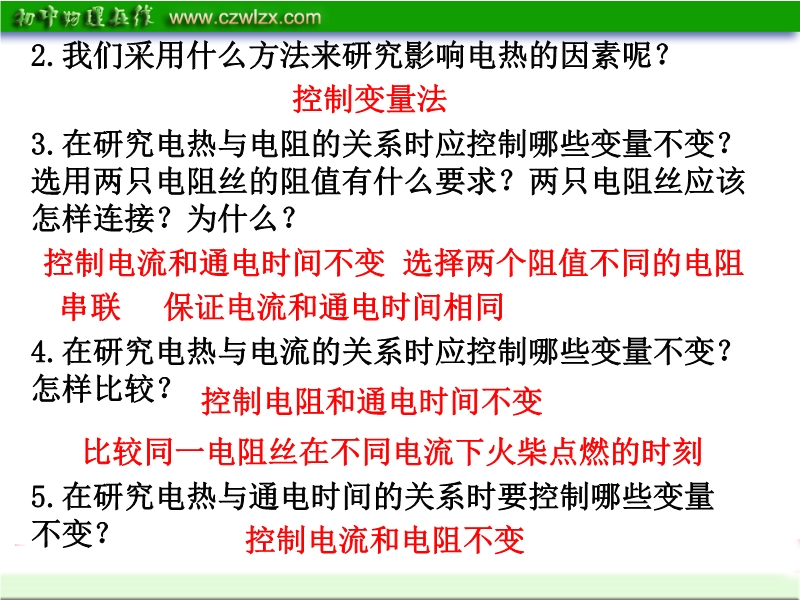 初中物理在线 www.czwlzx.com

2.我们采用什么方法来研究影响电热的因素呢？

控制变量法

3.在研究电热与电阻的关系时应控制哪些变量不变？选用两只电阻丝的阻值有什么要求？两只电阻丝应该怎样连接？为什么？

控制电流和通电时间不变 选择两个阻值不同的电阻

串联 保证电流和通电时间相同

4.在研究电热与电流的关系时应控制哪些变量不变？怎样比较？

控制电阻和通电时间不变

比较同一电阻丝在不同电流下火柴点燃的时刻

5.在研究电热与通电时间的关系时要控制哪些变量不变？

控制电流和电阻不变